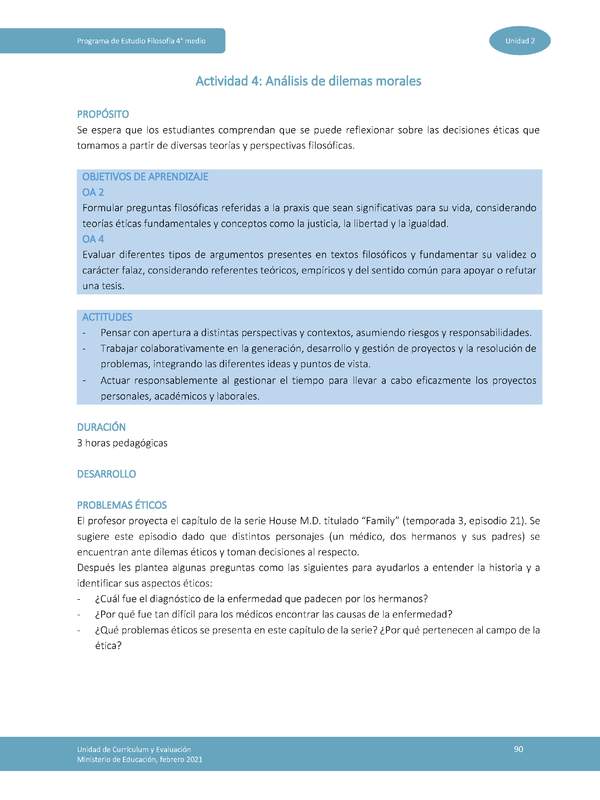 Programa de Estudio Filosofía 4° medio

Unidad 2

Actividad 4: Análisis de dilemas morales

PROPÓSITO
Se espera que los estudiantes comprendan que se puede reflexionar sobre las decisiones éticas que tomamos a partir de diversas teorías y perspectivas filosóficas.

OBJETIVOS DE APRENDIZAJE
OA 2
Formular preguntas filosóficas referidas a la praxis que sean significativas para su vida, considerando teorías éticas fundamentales y conceptos como la justicia, la libertad y la igualdad.
OA 4
Evaluar diferentes tipos de argumentos presentes en textos filosóficos y fundamentar su validez o carácter falaz, considerando referentes teóricos, empíricos y del sentido común para apoyar o refutar una tesis.

ACTITUDES
- Pensar con apertura a distintas perspectivas y contextos, asumiendo riesgos y responsabilidades.
- Trabajar colaborativamente en la generación, desarrollo y gestión de proyectos y la resolución de problemas, integrando las diferentes ideas y puntos de vista.
- Actuar responsablemente al gestionar el tiempo para llevar a cabo eficazmente los proyectos personales, académicos y laborales.

DURACIÓN
3 horas pedagógicas

DESARROLLO

PROBLEMAS ÉTICOS
El profesor proyecta el capítulo de la serie House M.D. titulado "Family" (temporada 3, episodio 21). Se sugiere este episodio dado que distintos personajes (un médico, dos hermanos y sus padres) se encuentran ante dilemas éticos y toman decisiones al respecto.
Después les plantea algunas preguntas como las siguientes para ayudarlos a entender la historia y a identificar sus aspectos éticos:
- ¿Cuál fue el diagnóstico de la enfermedad que padecen por los hermanos?
- ¿Por qué fue tan difícil para los médicos encontrar las causas de la enfermedad?
- ¿Qué problemas éticos se presenta en este capítulo de la serie? ¿Por qué pertenecen al campo de la ética?

Unidad de Currículum y Evaluación
Ministerio de Educación, febrero 2021

90